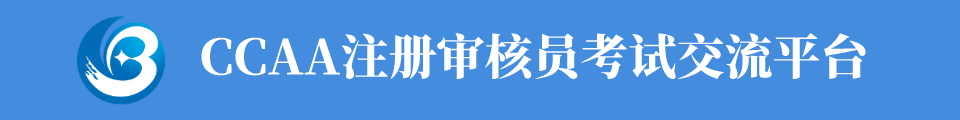 CCAA注册审核员考试交流平台